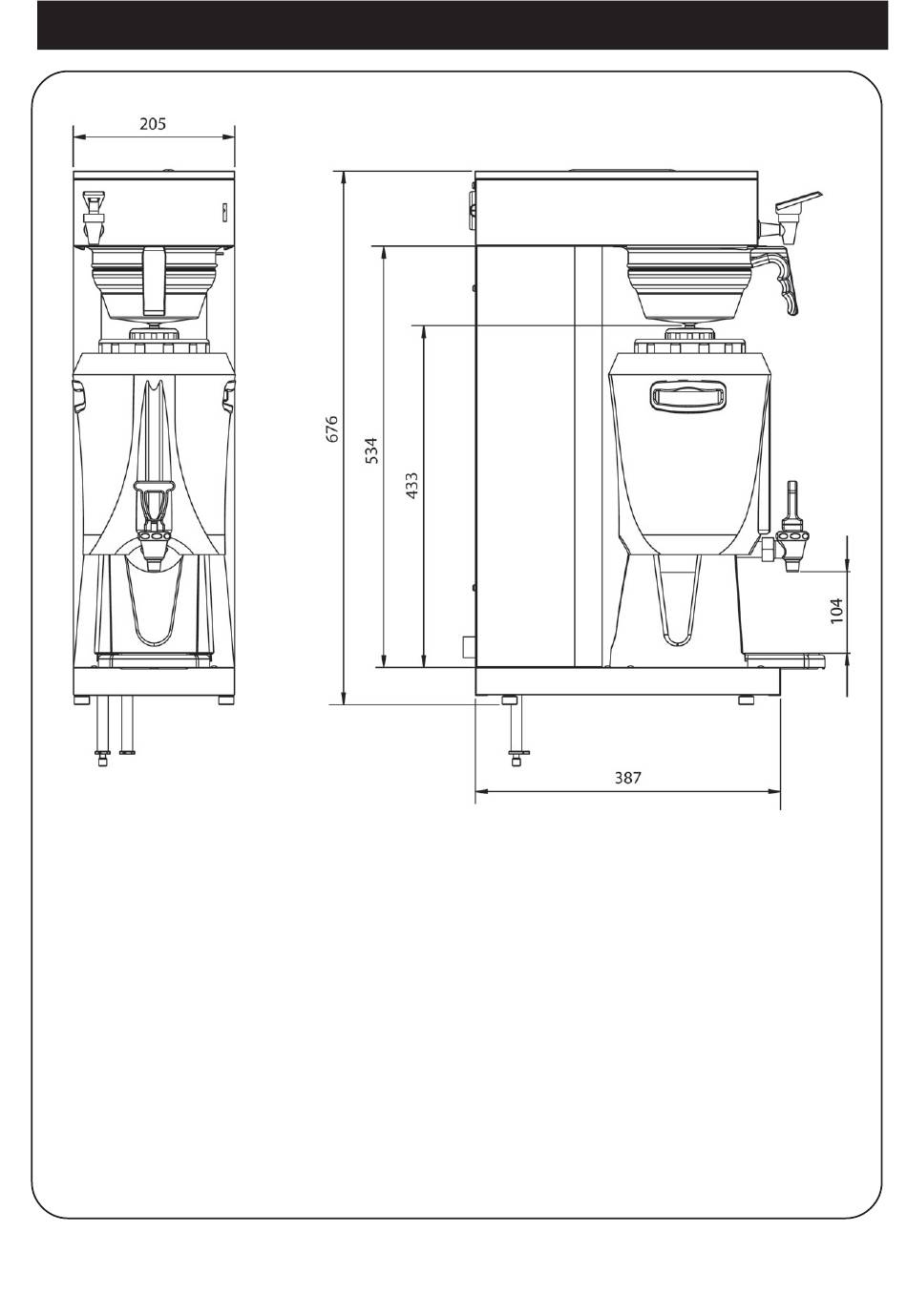 205

676

534

433

104

387